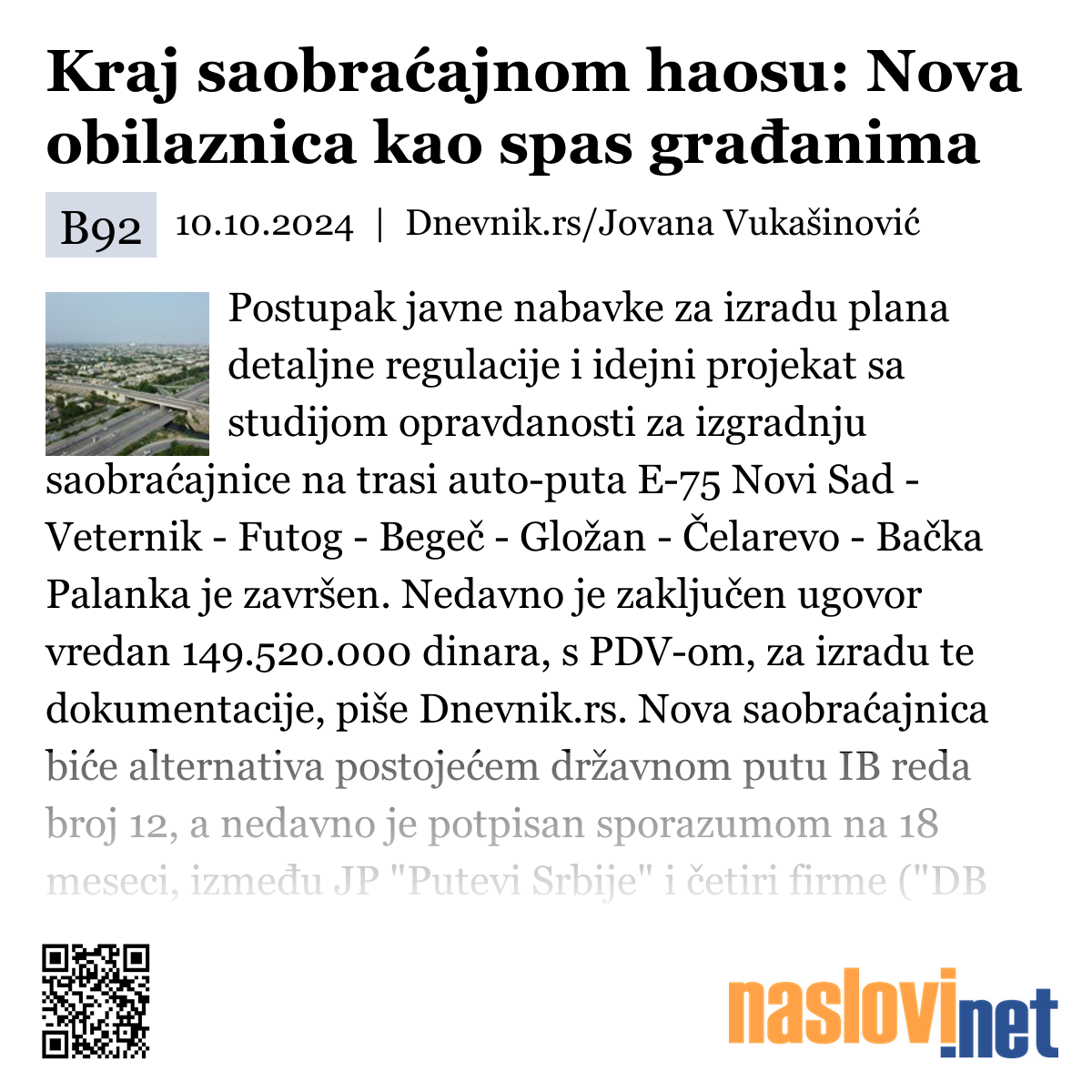 Kraj saobraćajnom haosu: Nova obilaznica kao spas građanima

B92 10.10.2024 | Dnevnik.rs/Jovana Vukašinović

Postupak javne nabavke za izradu plana detaljne regulacije i idejni projekat sa studijom opravdanosti za izgradnju saobraćajnice na trasi auto-puta E-75 Novi Sad - Veternik - Futog - Begeč - Gložan - Čelarevo - Bačka Palanka je završen. Nedavno je zaključen ugovor vredan 149.520.000 dinara, s PDV-om, za izradu te dokumentacije, piše Dnevnik.rs. Nova saobraćajnica biće alternativa postojećem državnom putu IB reda broj 12, a nedavno je potpisan sporazumom na 18 meseci, između JP "Putevi Srbije" i četiri firme ("DB

naslovi.net